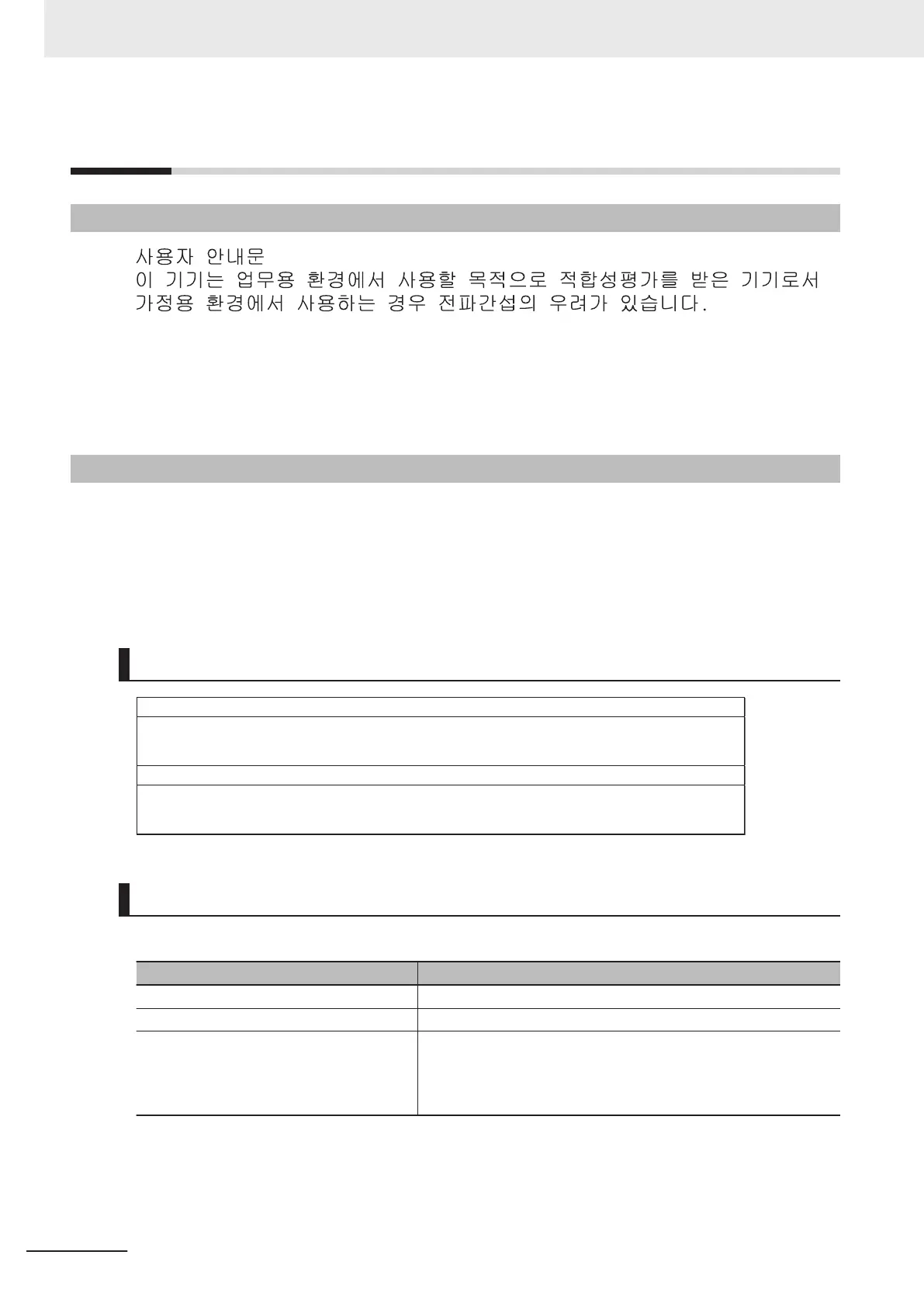 사용자 안내문
이 기기는 업무용 환경에서 사용할 목적으로 적합성평가를 받은 기기로서 가정용 환경에서 사용하는 경우 전파간섭의 우려가 있습니다.